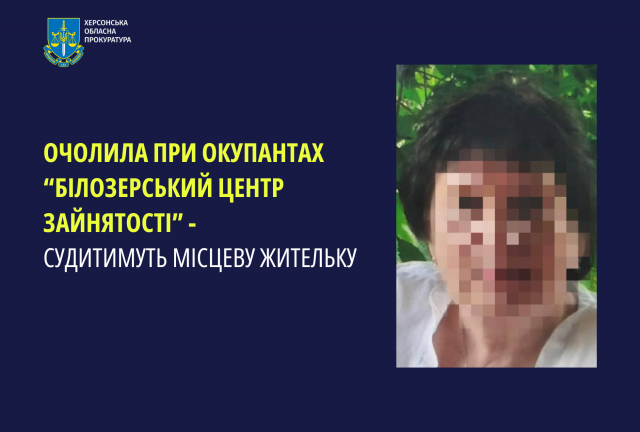 ХЕРСОНСЬКА ОБЛАСНА ПРОКУРАТУРА

ОЧОЛИЛА ПРИ ОКУПАНТАХ “БІЛОЗЕРСЬКИЙ ЦЕНТР ЗАЙНЯТОСТІ” - СУДИТИМУТЬ МІСЦЕВУ ЖИТЕЛЬКУ